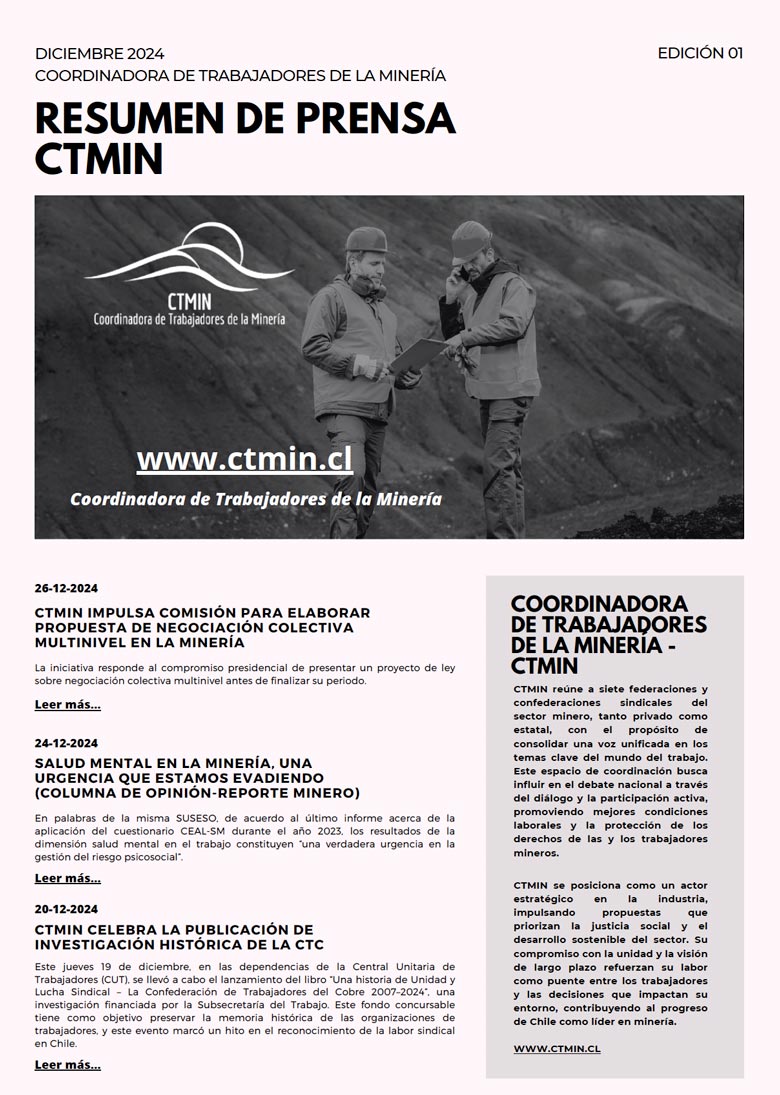 DICIEMBRE 2024
COORDINADORA DE TRABAJADORES DE LA MINERÍA

EDICIÓN 01

RESUMEN DE PRENSA CTMIN

CTMIN
Coordinadora de Trabajadores de la Minería

www.ctmin.cl

Coordinadora de Trabajadores de la Minería

26-12-2024

CTMIN IMPULSA COMISIÓN PARA ELABORAR PROPUESTA DE NEGOCIACIÓN COLECTIVA MULTINIVEL EN LA MINERÍA

La iniciativa responde al compromiso presidencial de presentar un proyecto de ley sobre negociación colectiva multinivel antes de finalizar su periodo.

Leer más...

24-12-2024

SALUD MENTAL EN LA MINERÍA, UNA URGENCIA QUE ESTAMOS EVADIENDO (COLUMNA DE OPINIÓN-REPORTE MINERO)

En palabras de la misma SUSESO, de acuerdo al último informe acerca de la aplicación del cuestionario CEAL-SM durante el año 2023, los resultados de la dimensión salud mental en el trabajo constituyen "una verdadera urgencia en la gestión del riesgo psicosocial".

Leer más...

20-12-2024

CTMIN CELEBRA LA PUBLICACIÓN DE INVESTIGACIÓN HISTÓRICA DE LA CTC

Este jueves 19 de diciembre, en las dependencias de la Central Unitaria de Trabajadores (CUT), se llevó a cabo el lanzamiento del libro "Una historia de Unidad y Lucha Sindical – La Confederación de Trabajadores del Cobre 2007-2024", una investigación financiada por la Subsecretaría del Trabajo. Este fondo concursable tiene como objetivo preservar la memoria histórica de las organizaciones de trabajadores, y este evento marcó un hito en el reconocimiento de la labor sindical en Chile.

Leer más...

COORDINADORA DE TRABAJADORES DE LA MINERÍA - CTMIN

CTMIN reúne a siete federaciones y confederaciones sindicales del sector minero, tanto privado como estatal, con el propósito de consolidar una voz unificada en los temas clave del mundo del trabajo. Este espacio de coordinación busca influir en el debate nacional a través del diálogo y la participación activa, promoviendo mejores condiciones laborales y la protección de los derechos de las y los trabajadores mineros.

CTMIN se posiciona como un actor estratégico en la industria, impulsando propuestas que priorizan la justicia social y el desarrollo sostenible del sector. Su compromiso con la unidad y la visión de largo plazo refuerzan su labor como puente entre los trabajadores y las decisiones que impactan su entorno, contribuyendo al progreso de Chile como líder en minería.

WWW.CTMIN.CL